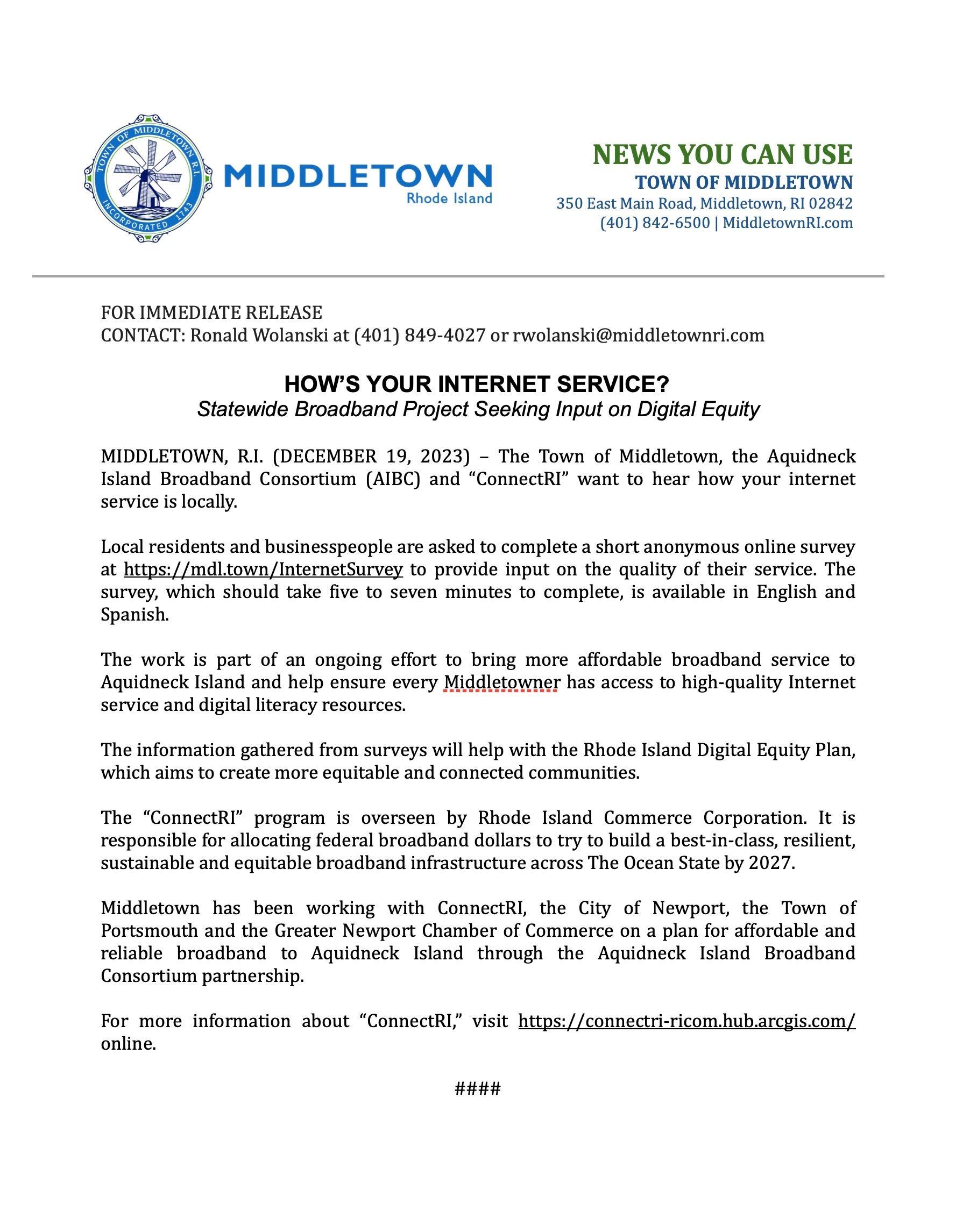 TOWN OF MIDDLETOWN R.I.
INCORPORATED 1743

MIDDLETOWN
Rhode Island

NEWS YOU CAN USE
TOWN OF MIDDLETOWN
350 East Main Road, Middletown, RI 02842
(401) 842-6500 | MiddletownRI.com

FOR IMMEDIATE RELEASE
CONTACT: Ronald Wolanski at (401) 849-4027 or rwolanski@middletownri.com

HOW'S YOUR INTERNET SERVICE?
Statewide Broadband Project Seeking Input on Digital Equity

MIDDLETOWN, R.I. (DECEMBER 19, 2023) – The Town of Middletown, the Aquidneck Island Broadband Consortium (AIBC) and "ConnectRI" want to hear how your internet service is locally.

Local residents and businesspeople are asked to complete a short anonymous online survey at https://mdl.town/InternetSurvey to provide input on the quality of their service. The survey, which should take five to seven minutes to complete, is available in English and Spanish.

The work is part of an ongoing effort to bring more affordable broadband service to Aquidneck Island and help ensure every Middletowner has access to high-quality Internet service and digital literacy resources.

The information gathered from surveys will help with the Rhode Island Digital Equity Plan, which aims to create more equitable and connected communities.

The "ConnectRI" program is overseen by Rhode Island Commerce Corporation. It is responsible for allocating federal broadband dollars to try to build a best-in-class, resilient, sustainable and equitable broadband infrastructure across The Ocean State by 2027.

Middletown has been working with ConnectRI, the City of Newport, the Town of Portsmouth and the Greater Newport Chamber of Commerce on a plan for affordable and reliable broadband to Aquidneck Island through the Aquidneck Island Broadband Consortium partnership.

For more information about "ConnectRI," visit https://connectri-ricom.hub.arcgis.com/ online.

####